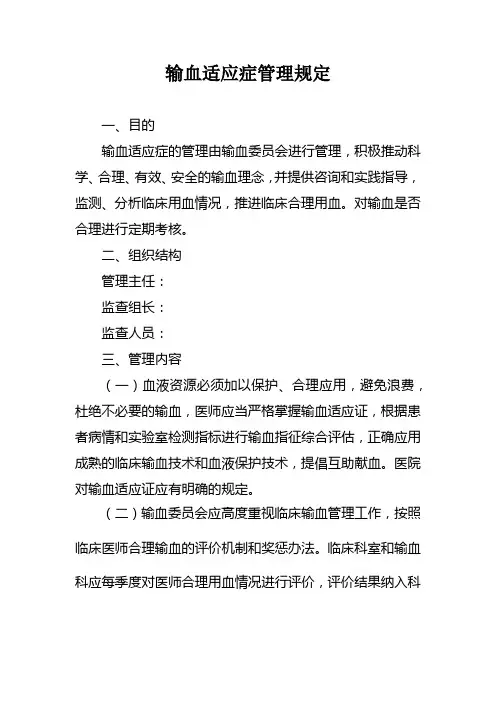 输血适应症管理规定

一、目的

输血适应症的管理由输血委员会进行管理，积极推动科学、合理、有效、安全的输血理念，并提供咨询和实践指导，监测、分析临床用血情况，推进临床合理用血。对输血是否合理进行定期考核。

二、组织结构

管理主任：

监查组长：

监查人员：

三、管理内容

（一）血液资源必须加以保护、合理应用，避免浪费，杜绝不必要的输血，医师应当严格掌握输血适应证，根据患者病情和实验室检测指标进行输血指征综合评估，正确应用成熟的临床输血技术和血液保护技术，提倡互助献血。医院对输血适应证应有明确的规定。

（二）输血委员会应高度重视临床输血管理工作，按照临床医师合理输血的评价机制和奖惩办法。临床科室和输血科应每季度对医师合理用血情况进行评价，评价结果纳入科